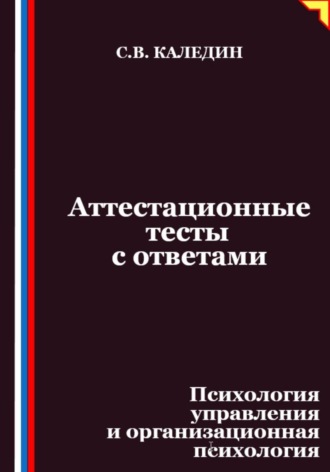 С.В. КАЛЕДИН

Аттестационные тесты с ответами

Психология управления и организационная психология